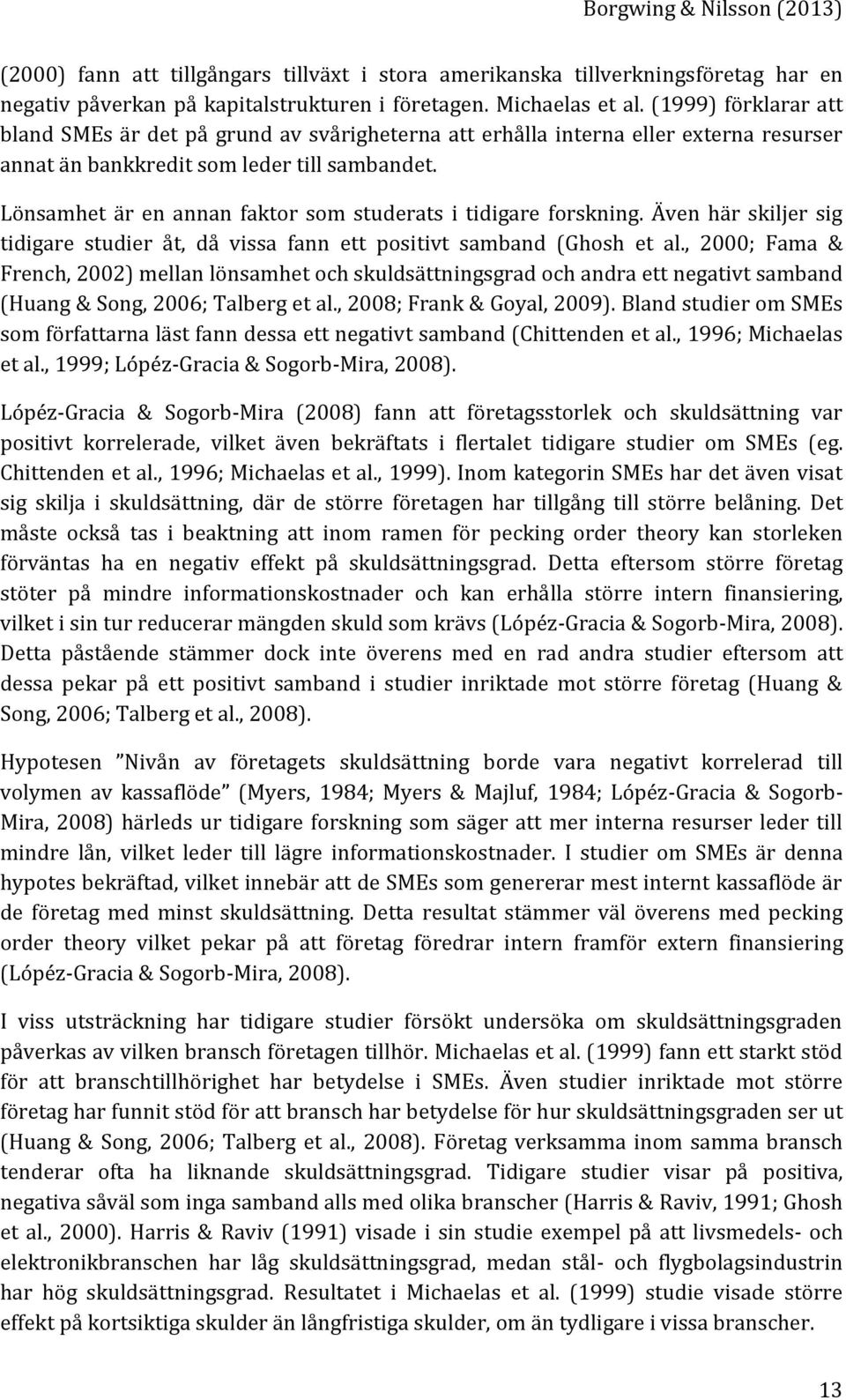 Borgwing & Nilsson (2013)

(2000) fann att tillgångars tillväxt i stora amerikanska tillverkningsföretag har en negativ påverkan på kapitalstrukturen i företagen. Michaelas et al. (1999) förklarar att bland SMEs är det på grund av svårigheterna att erhålla interna eller externa resurser annat än bankkredit som leder till sambandet.

Lönsamhet är en annan faktor som studerats i tidigare forskning. Även här skiljer sig tidigare studier åt, då vissa fann ett positivt samband (Ghosh et al., 2000; Fama & French, 2002) mellan lönsamhet och skuldsättningsgrad och andra ett negativt samband (Huang & Song, 2006; Talberg et al., 2008; Frank & Goyal, 2009). Bland studier om SMEs som författarna läst fann dessa ett negativt samband (Chittenden et al., 1996; Michaelas et al., 1999; Lópéz-Gracia & Sogorb-Mira, 2008).

Lópéz-Gracia & Sogorb-Mira (2008) fann att företagsstorlek och skuldsättning var positivt korrelerade, vilket även bekräftats i flertalet tidigare studier om SMEs (eg. Chittenden et al., 1996; Michaelas et al., 1999). Inom kategorin SMEs har det även visat sig skilja i skuldsättning, där de större företagen har tillgång till större belåning. Det måste också tas i beaktning att inom ramen för pecking order theory kan storleken förväntas ha en negativ effekt på skuldsättningsgrad. Detta eftersom större företag stöter på mindre informationskostnader och kan erhålla större intern finansiering, vilket i sin tur reducerar mängden skuld som krävs (Lópéz-Gracia & Sogorb-Mira, 2008). Detta påstående stämmer dock inte överens med en rad andra studier eftersom att dessa pekar på ett positivt samband i studier inriktade mot större företag (Huang & Song, 2006; Talberg et al., 2008).

Hypotesen ”Nivån av företagets skuldsättning borde vara negativt korrelerad till volymen av kassaflöde” (Myers, 1984; Myers & Majluf, 1984; Lópéz-Gracia & Sogorb-Mira, 2008) härleds ur tidigare forskning som säger att mer interna resurser leder till mindre lån, vilket leder till lägre informationskostnader. I studier om SMEs är denna hypotes bekräftad, vilket innebär att de SMEs som genererar mest internt kassaflöde är de företag med minst skuldsättning. Detta resultat stämmer väl överens med pecking order theory vilket pekar på att företag föredrar intern framför extern finansiering (Lópéz-Gracia & Sogorb-Mira, 2008).

I viss utsträckning har tidigare studier försökt undersöka om skuldsättningsgraden påverkas av vilken bransch företagen tillhör. Michaelas et al. (1999) fann ett starkt stöd för att branschtillhörighet har betydelse i SMEs. Även studier inriktade mot större företag har funnit stöd för att bransch har betydelse för hur skuldsättningsgraden ser ut (Huang & Song, 2006; Talberg et al., 2008). Företag verksamma inom samma bransch tenderar ofta ha liknande skuldsättningsgrad. Tidigare studier visar på positiva, negativa såväl som inga samband alls med olika branscher (Harris & Raviv, 1991; Ghosh et al., 2000). Harris & Raviv (1991) visade i sin studie exempel på att livsmedels- och elektronikbranschen har låg skuldsättningsgrad, medan stål- och flygbolagsindustrin har hög skuldsättningsgrad. Resultatet i Michaelas et al. (1999) studie visade större effekt på kortsiktiga skulder än långfristiga skulder, om än tydligare i vissa branscher.

13